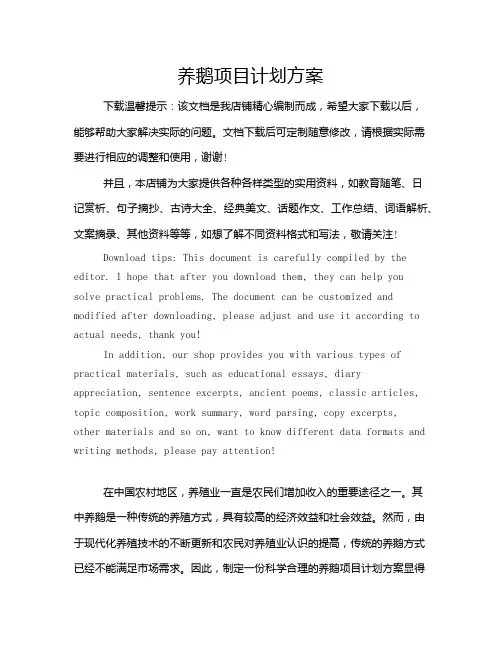 养鹅项目计划方案

下载温馨提示：该文档是我店铺精心编制而成，希望大家下载以后，能够帮助大家解决实际的问题。文档下载后可定制随意修改，请根据实际需要进行相应的调整和使用，谢谢！

并且，本店铺为大家提供各种各样类型的实用资料，如教育随笔、日记赏析、句子摘抄、古诗大全、经典美文、话题作文、工作总结、词语解析、文案摘录、其他资料等等，如想了解不同资料格式和写法，敬请关注！

Download tips: This document is carefully compiled by the editor. I hope that after you download them, they can help you solve practical problems. The document can be customized and modified after downloading, please adjust and use it according to actual needs, thank you!

In addition, our shop provides you with various types of practical materials, such as educational essays, diary appreciation, sentence excerpts, ancient poems, classic articles, topic composition, work summary, word parsing, copy excerpts, other materials and so on, want to know different data formats and writing methods, please pay attention!

在中国农村地区，养殖业一直是农民们增加收入的重要途径之一。其中养鹅是一种传统的养殖方式，具有较高的经济效益和社会效益。然而，由于现代化养殖技术的不断更新和农民对养殖业认识的提高，传统的养鹅方式已经不能满足市场需求。因此，制定一份科学合理的养鹅项目计划方案显得